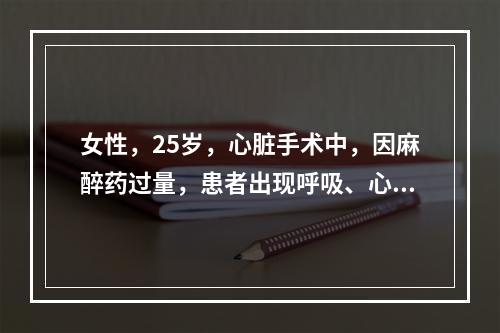 女性，25岁，心脏手术中，因麻醉药过量，患者出现呼吸、心...